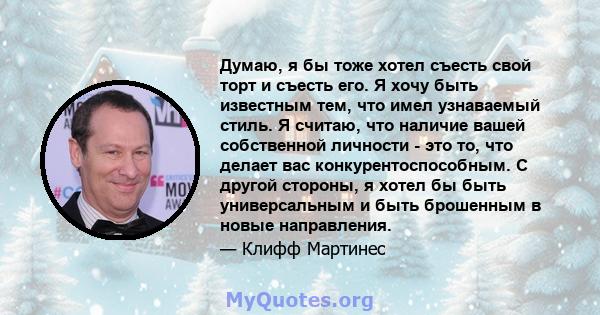 Думаю, я бы тоже хотел съесть свой торт и съесть его. Я хочу быть известным тем, что имел узнаваемый стиль. Я считаю, что наличие вашей собственной личности - это то, что делает вас конкурентоспособным. С другой стороны, я хотел бы быть универсальным и быть брошенным в новые направления.

— Клифф Мартинес

MyQuotes.org